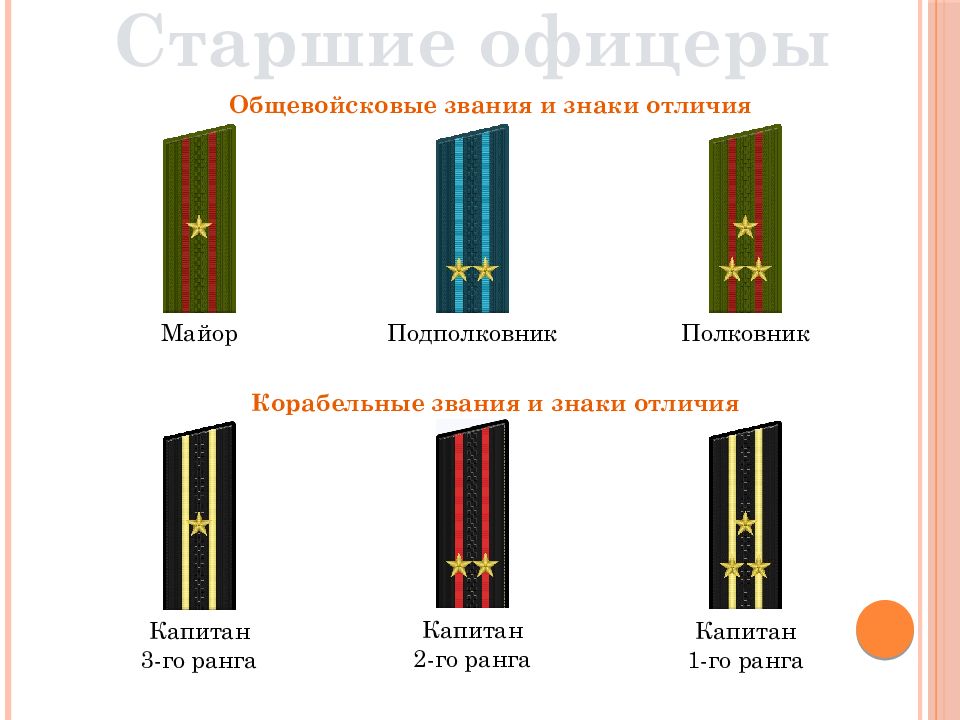 Старшие офицеры

Общевойсковые звания и знаки отличия

Майор

Подполковник

Полковник

Корабельные звания и знаки отличия

Капитан 3-го ранга

Капитан 2-го ранга

Капитан 1-го ранга